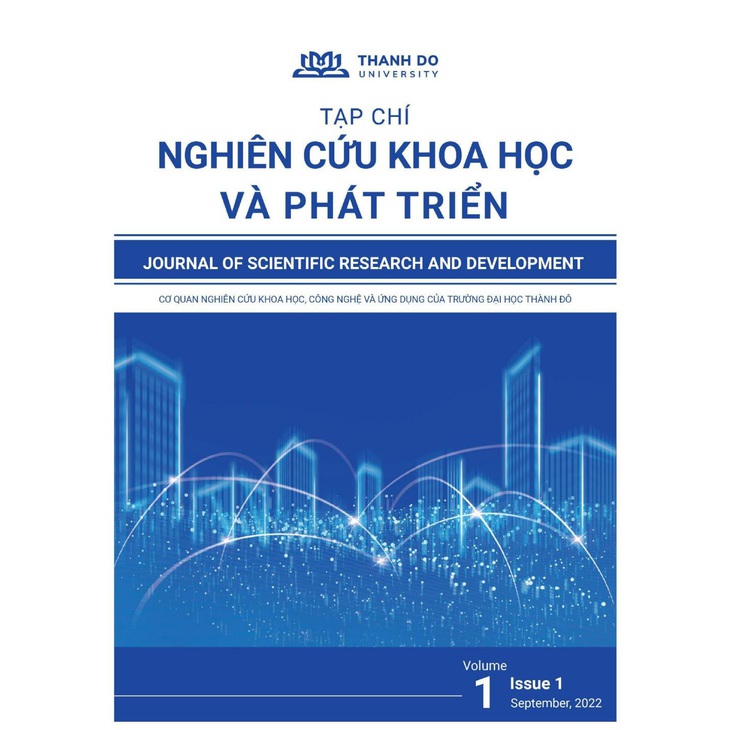 THANH DO
UNIVERSITY

TẠP CHÍ
NGHIÊN CỨU KHOA HỌC
VÀ PHÁT TRIỂN

JOURNAL OF SCIENTIFIC RESEARCH AND DEVELOPMENT

CƠ QUAN NGHIÊN CỨU KHOA HỌC, CÔNG NGHỆ VÀ ỨNG DỤNG CỦA TRƯỜNG ĐẠI HỌC THÀNH ĐÔ

Volume
1
Issue 1
September, 2022